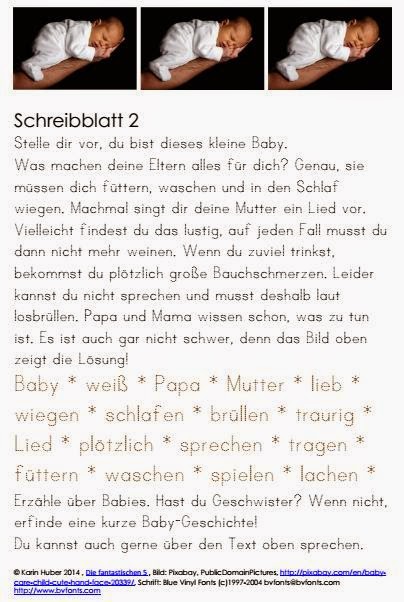 Schreibblatt 2

Stelle dir vor, du bist dieses kleine Baby. Was machen deine Eltern alles für dich? Genau, sie müssen dich füttern, waschen und in den Schlaf wiegen. Machmal singt dir deine Mutter ein Lied vor. Vielleicht findest du das lustig, auf jeden Fall musst du dann nicht mehr weinen. Wenn du zuviel trinkst, bekommst du plötzlich große Bauchschmerzen. Leider kannst du nicht sprechen und musst deshalb laut losbrüllen. Papa und Mama wissen schon, was zu tun ist. Es ist auch gar nicht schwer, denn das Bild oben zeigt die Lösung!

Baby * weiß * Papa * Mutter * lieb * wiegen * schlafen * brüllen * traurig * Lied * plötzlich * sprechen * tragen * füttern * waschen * spielen * lachen *

Erzähle über Babies. Hast du Geschwister? Wenn nicht, erfinde eine kurze Baby-Geschichte!
Du kannst auch gerne über den Text oben sprechen.

© Karin Huber 2014 , Die fantastischen 5 , Bild: Pixabay, PublicDomainPictures, http://pixabay.com/en/baby-care-child-cute-hand-face-20339/, Schrift: Blue Vinyl Fonts (c)1997-2004 bvfonts@bvfonts.com http://www.bvfonts.com